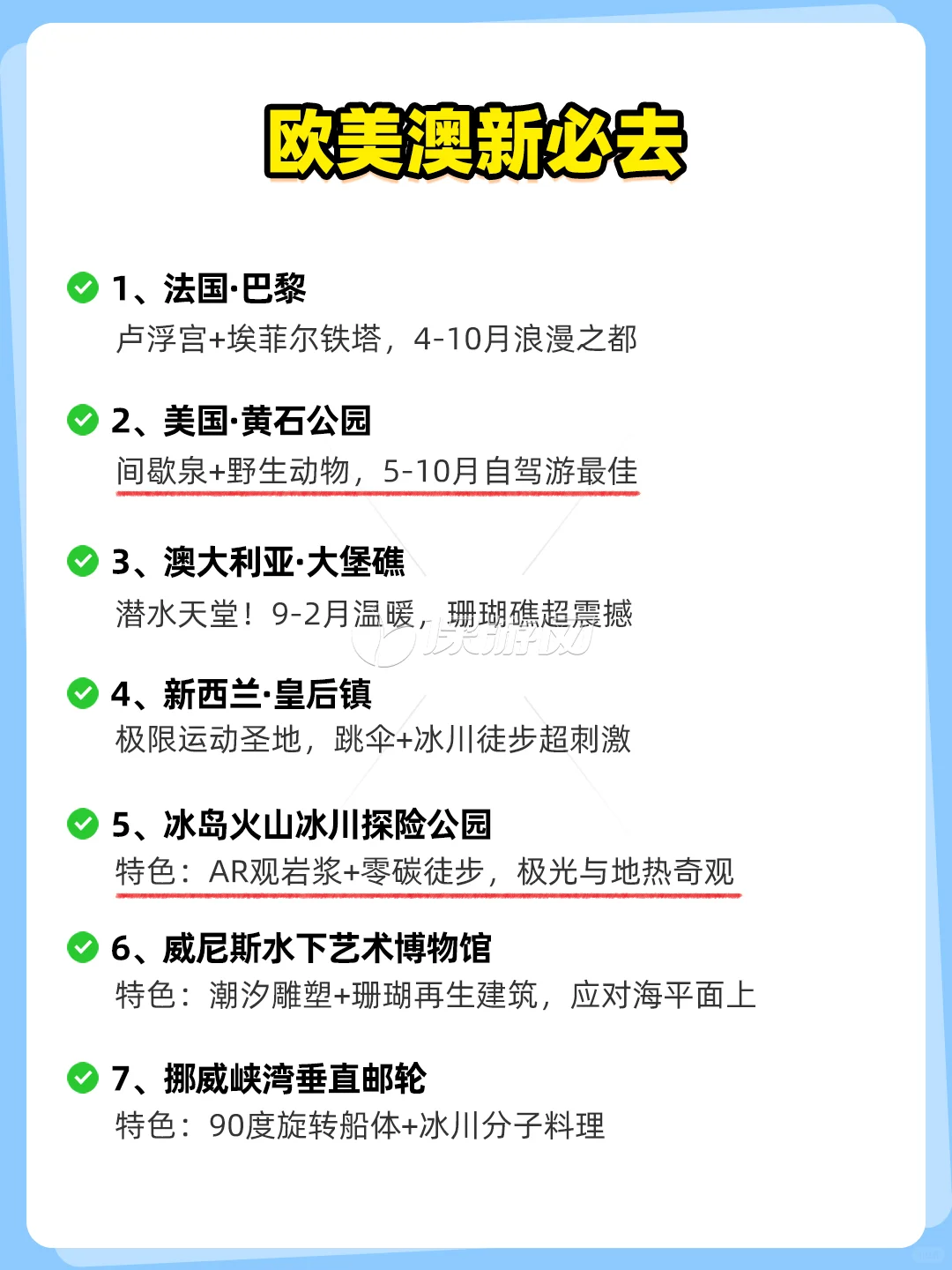 欧美澳新必去

1、法国·巴黎
卢浮宫+埃菲尔铁塔，4-10月浪漫之都

2、美国·黄石公园
间歇泉+野生动物，5-10月自驾游最佳

3、澳大利亚·大堡礁
潜水天堂！9-2月温暖，珊瑚礁超震撼

4、新西兰·皇后镇
极限运动圣地，跳伞+冰川徒步超刺激

5、冰岛火山冰川探险公园
特色：AR观岩浆+零碳徒步，极光与地热奇观

6、威尼斯水下艺术博物馆
特色：潮汐雕塑+珊瑚再生建筑，应对海平面上

7、挪威峡湾垂直邮轮
特色：90度旋转船体+冰川分子料理